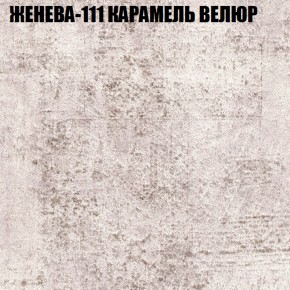 ЖЕНЕВА-111 КАРАМЕЛЬ ВЕЛЮР